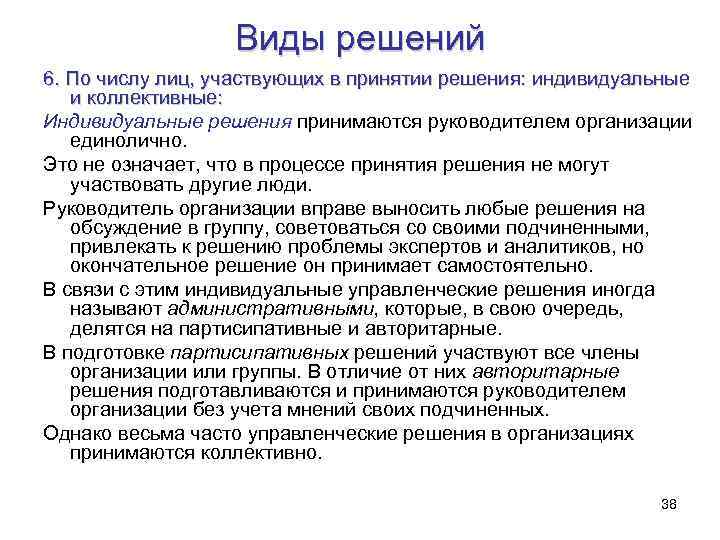 Виды решений

6. По числу лиц, участвующих в принятии решения: индивидуальные и коллективные:

Индивидуальные решения принимаются руководителем организации единолично.

Это не означает, что в процессе принятия решения не могут участвовать другие люди.

Руководитель организации вправе выносить любые решения на обсуждение в группу, советоваться со своими подчиненными, привлекать к решению проблемы экспертов и аналитиков, но окончательное решение он принимает самостоятельно.

В связи с этим индивидуальные управленческие решения иногда называют административными, которые, в свою очередь, делятся на партисипативные и авторитарные.

В подготовке партисипативных решений участвуют все члены организации или группы. В отличие от них авторитарные решения подготавливаются и принимаются руководителем организации без учета мнений своих подчиненных.

Однако весьма часто управленческие решения в организациях принимаются коллективно.

38